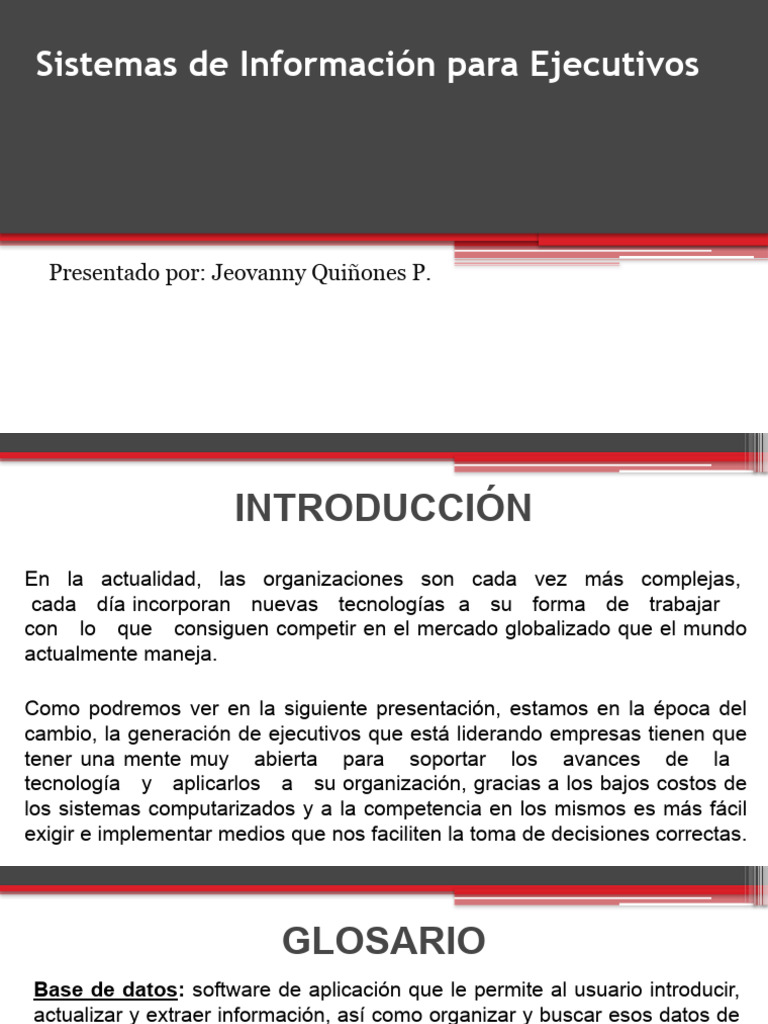 Sistemas de Información para Ejecutivos

Presentado por: Jeovanny Quiñones P.

INTRODUCCIÓN

En la actualidad, las organizaciones son cada vez más complejas, cada día incorporan nuevas tecnologías a su forma de trabajar con lo que consiguen competir en el mercado globalizado que el mundo actualmente maneja.

Como podremos ver en la siguiente presentación, estamos en la época del cambio, la generación de ejecutivos que está liderando empresas tienen que tener una mente muy abierta para soportar los avances de la tecnología y aplicarlos a su organización, gracias a los bajos costos de los sistemas computarizados y a la competencia en los mismos es más fácil exigir e implementar medios que nos faciliten la toma de decisiones correctas.

GLOSARIO

Base de datos: software de aplicación que le permite al usuario introducir, actualizar y extraer información, así como organizar y buscar esos datos de